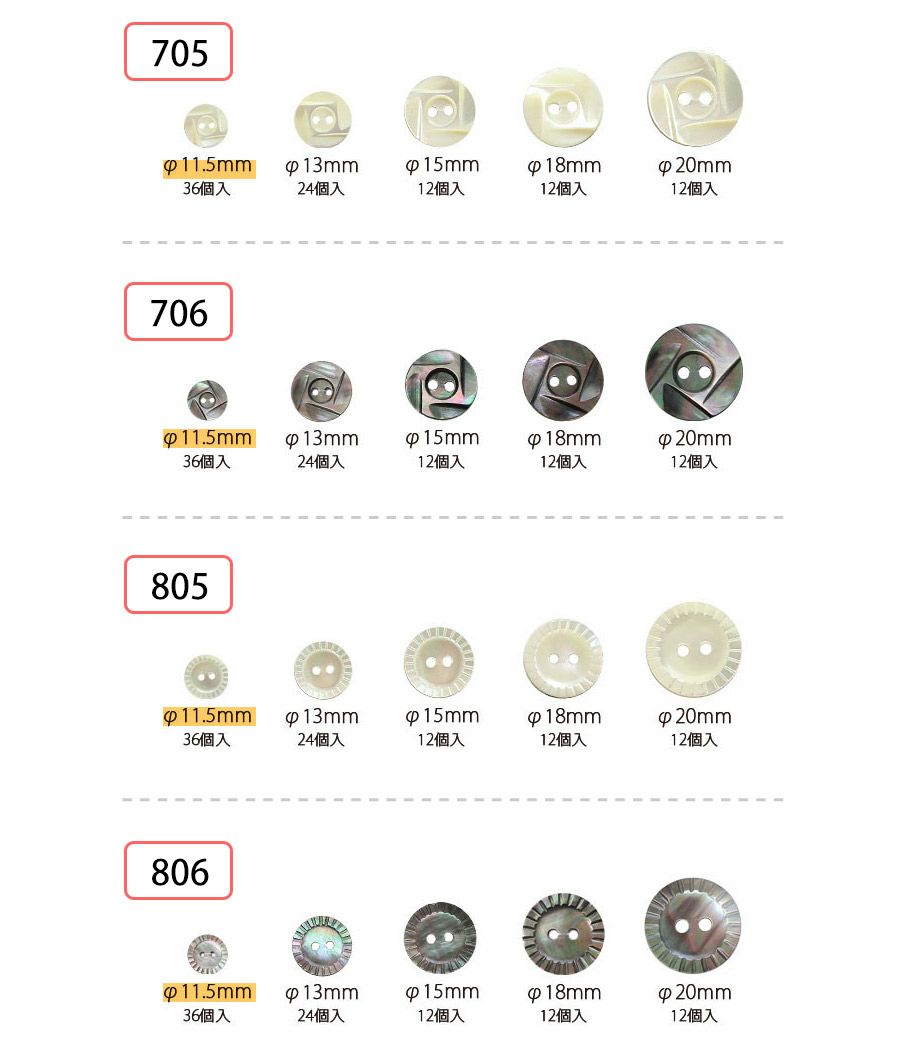 705

φ11.5mm
36個入

φ13mm
24個入

φ15mm
12個入

φ18mm
12個入

φ20mm
12個入

706

φ11.5mm
36個入

φ13mm
24個入

φ15mm
12個入

φ18mm
12個入

φ20mm
12個入

805

φ11.5mm
36個入

φ13mm
24個入

φ15mm
12個入

φ18mm
12個入

φ20mm
12個入

806

φ11.5mm
36個入

φ13mm
24個入

φ15mm
12個入

φ18mm
12個入

φ20mm
12個入